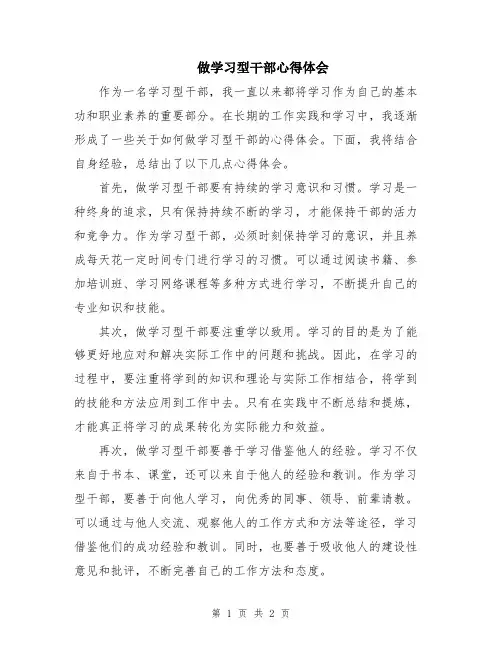 做学习型干部心得体会

作为一名学习型干部，我一直以来都将学习作为自己的基本功和职业素养的重要部分。在长期的工作实践和学习中，我逐渐形成了一些关于如何做学习型干部的心得体会。下面，我将结合自身经验，总结出了以下几点心得体会。

首先，做学习型干部要有持续的学习意识和习惯。学习是一种终身的追求，只有保持持续不断的学习，才能保持干部的活力和竞争力。作为学习型干部，必须时刻保持学习的意识，并且养成每天花一定时间专门进行学习的习惯。可以通过阅读书籍、参加培训班、学习网络课程等多种方式进行学习，不断提升自己的专业知识和技能。

其次，做学习型干部要注重学以致用。学习的目的是为了能够更好地应对和解决实际工作中的问题和挑战。因此，在学习的过程中，要注重将学到的知识和理论与实际工作相结合，将学到的技能和方法应用到工作中去。只有在实践中不断总结和提炼，才能真正将学习的成果转化为实际能力和效益。

再次，做学习型干部要善于学习借鉴他人的经验。学习不仅来自于书本、课堂，还可以来自于他人的经验和教训。作为学习型干部，要善于向他人学习，向优秀的同事、领导、前辈请教。可以通过与他人交流、观察他人的工作方式和方法等途径，学习借鉴他们的成功经验和教训。同时，也要善于吸收他人的建设性意见和批评，不断完善自己的工作方法和态度。

第 1 页 共 2 页